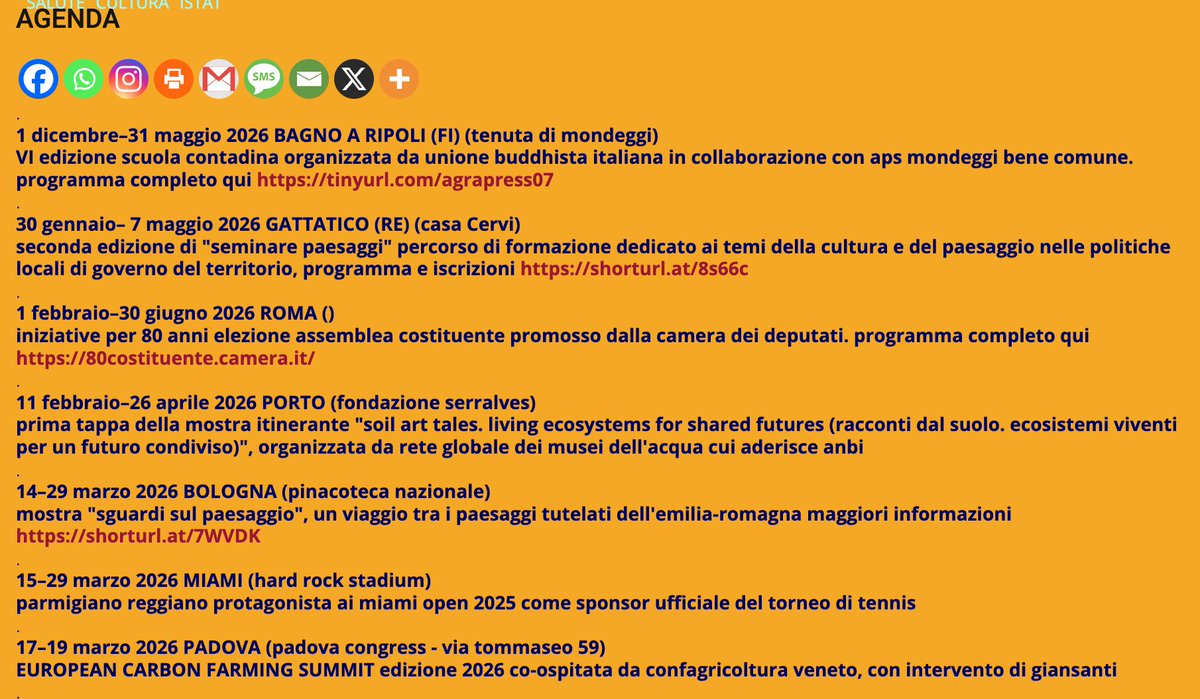 SALUTE CULTURA ISTAT
AGENDA

SMS

.
1 dicembre–31 maggio 2026 BAGNO A RIPOLI (FI) (tenuta di mondeggi)
VI edizione scuola contadina organizzata da unione buddhista italiana in collaborazione con aps mondeggi bene comune. programma completo qui https://tinyurl.com/agrapress07

.
30 gennaio– 7 maggio 2026 GATTATICO (RE) (casa Cervi)
seconda edizione di "seminare paesaggi" percorso di formazione dedicato ai temi della cultura e del paesaggio nelle politiche locali di governo del territorio, programma e iscrizioni https://shorturl.at/8s66c

.
1 febbraio–30 giugno 2026 ROMA ()
iniziative per 80 anni elezione assemblea costituente promosso dalla camera dei deputati. programma completo qui https://80costituente.camera.it/

.
11 febbraio–26 aprile 2026 PORTO (fondazione serralves)
prima tappa della mostra itinerante "soil art tales. living ecosystems for shared futures (racconti dal suolo. ecosistemi viventi per un futuro condiviso)", organizzata da rete globale dei musei dell'acqua cui aderisce anbi

.
14–29 marzo 2026 BOLOGNA (pinacoteca nazionale)
mostra "sguardi sul paesaggio", un viaggio tra i paesaggi tutelati dell'emilia-romagna maggiori informazioni https://shorturl.at/7WVDK

.
15–29 marzo 2026 MIAMI (hard rock stadium)
parmigiano reggiano protagonista ai miami open 2025 come sponsor ufficiale del torneo di tennis

.
17–19 marzo 2026 PADOVA (padova congress - via tommaseo 59)
EUROPEAN CARBON FARMING SUMMIT edizione 2026 co-ospitata da confagricoltura veneto, con intervento di giansanti
.